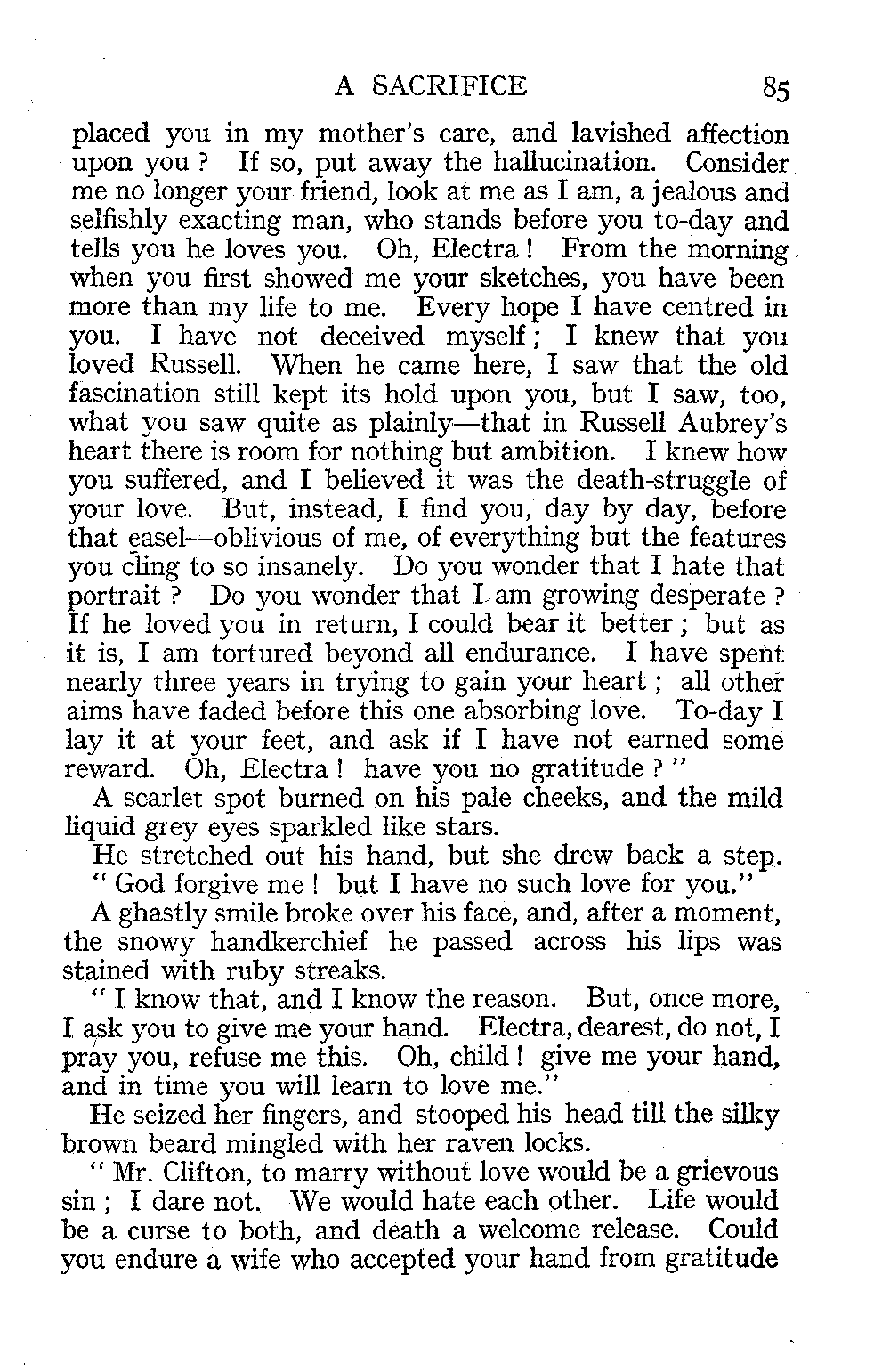 A SACRIFICE 85

placed you in my mother's care, and lavished affection upon you ? If so, put away the hallucination. Consider me no longer your friend, look at me as I am, a jealous and selfishly exacting man, who stands before you to-day and tells you he loves you. Oh, Electra ! From the morning when you first showed me your sketches, you have been more than my life to me. Every hope I have centred in you. I have not deceived myself ; I knew that you loved Russell. When he came here, I saw that the old fascination still kept its hold upon you, but I saw, too, what you saw quite as plainly—that in Russell Aubrey's heart there is room for nothing but ambition. I knew how you suffered, and I believed it was the death-struggle of your love. But, instead, I find you, day by day, before that easel—oblivious of me, of everything but the features you cling to so insanely. Do you wonder that I hate that portrait ? Do you wonder that I am growing desperate ? If he loved you in return, I could bear it better ; but as it is, I am tortured beyond all endurance. I have spent nearly three years in trying to gain your heart ; all other aims have faded before this one absorbing love. To-day I lay it at your feet, and ask if I have not earned some reward. Oh, Electra ! have you no gratitude ? "

A scarlet spot burned on his pale cheeks, and the mild liquid grey eyes sparkled like stars.

He stretched out his hand, but she drew back a step.

" God forgive me ! but I have no such love for you."

A ghastly smile broke over his face, and, after a moment, the snowy handkerchief he passed across his lips was stained with ruby streaks.

" I know that, and I know the reason. But, once more, I ask you to give me your hand. Electra, dearest, do not, I pray you, refuse me this. Oh, child ! give me your hand, and in time you will learn to love me."

He seized her fingers, and stooped his head till the silky brown beard mingled with her raven locks.

" Mr. Clifton, to marry without love would be a grievous sin ; I dare not. We would hate each other. Life would be a curse to both, and death a welcome release. Could you endure a wife who accepted your hand from gratitude